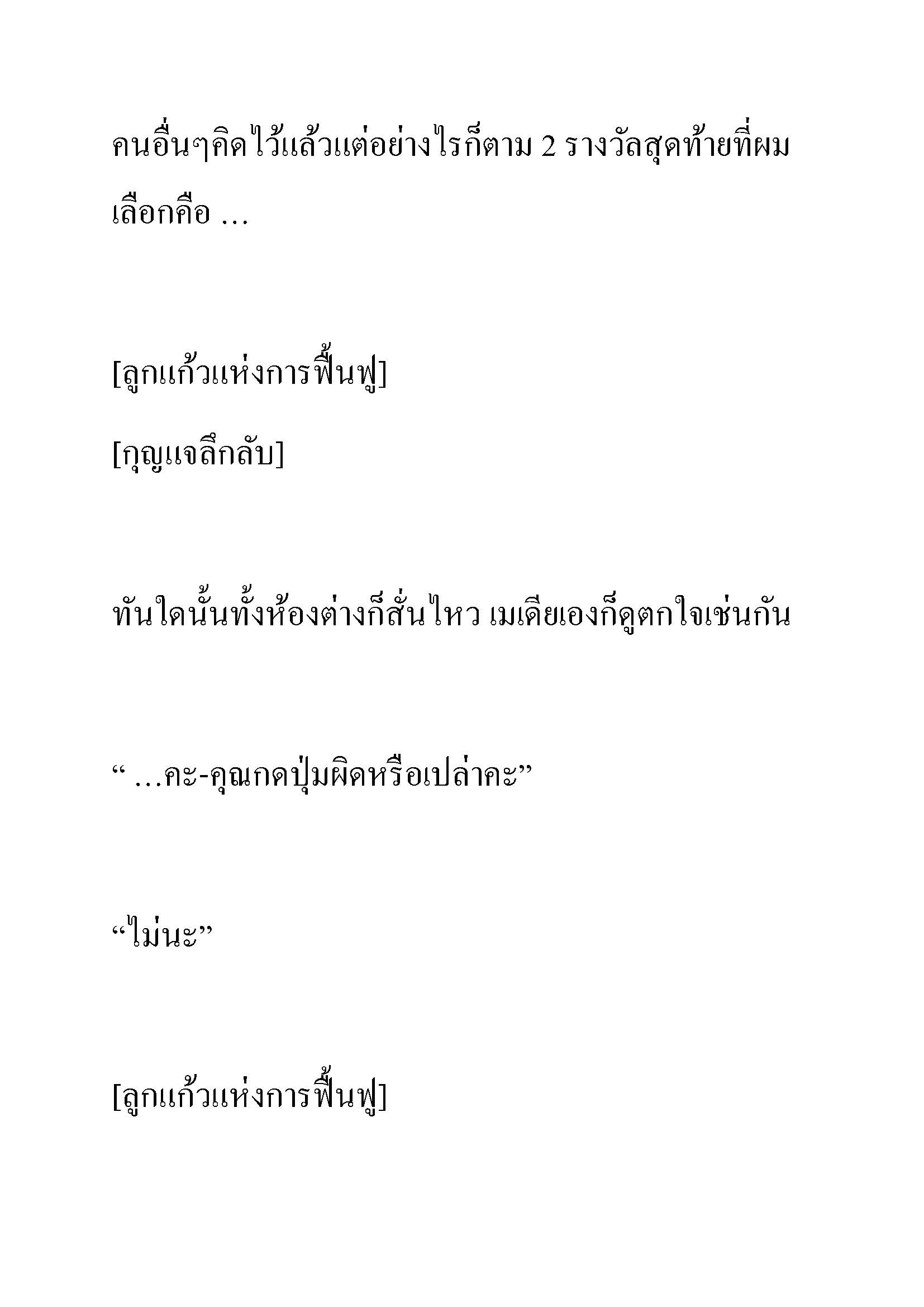 คนอื่นๆคิดไว้แล้วแต่อย่างไรก็ตาม 2 รางวัลสุดท้ายที่ผมเลือกคือ …

[ลูกแก้วแห่งการฟื้นฟู]

[กุญแจลึกลับ]

ทันใดนั้นทั้งห้องต่างก็สั่นไหว เมเดียเองก็ดูตกใจเช่นกัน

“ …คะ-คุณกดปุ่มผิดหรือเปล่าคะ”

“ไม่นะ”

[ลูกแก้วแห่งการฟื้นฟู]